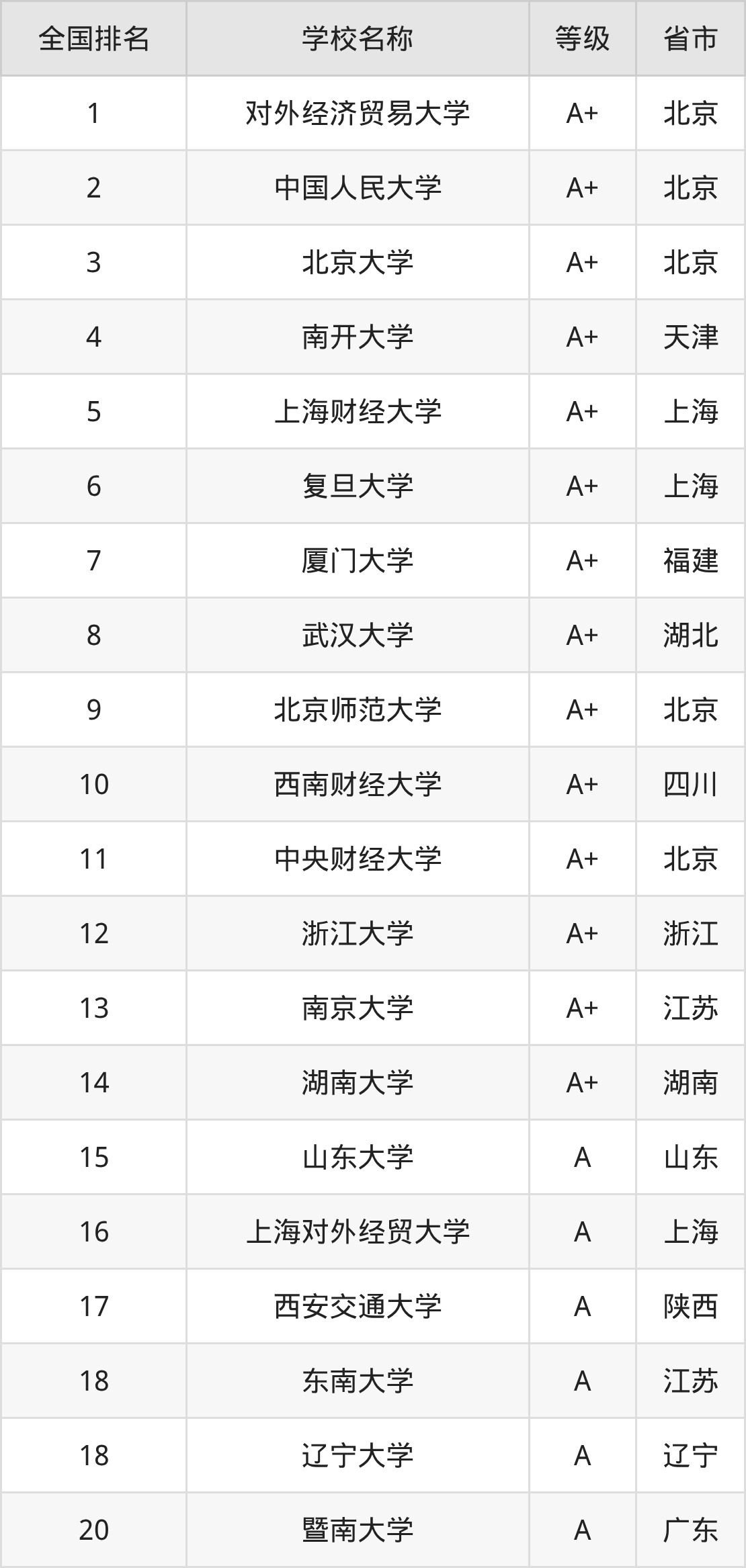 | 全国排名 | 学校名称 | 等级 | 省市 |
|---|---|---|---|
| 1 | 对外经济贸易大学 | A+ | 北京 |
| 2 | 中国人民大学 | A+ | 北京 |
| 3 | 北京大学 | A+ | 北京 |
| 4 | 南开大学 | A+ | 天津 |
| 5 | 上海财经大学 | A+ | 上海 |
| 6 | 复旦大学 | A+ | 上海 |
| 7 | 厦门大学 | A+ | 福建 |
| 8 | 武汉大学 | A+ | 湖北 |
| 9 | 北京师范大学 | A+ | 北京 |
| 10 | 西南财经大学 | A+ | 四川 |
| 11 | 中央财经大学 | A+ | 北京 |
| 12 | 浙江大学 | A+ | 浙江 |
| 13 | 南京大学 | A+ | 江苏 |
| 14 | 湖南大学 | A+ | 湖南 |
| 15 | 山东大学 | A | 山东 |
| 16 | 上海对外经贸大学 | A | 上海 |
| 17 | 西安交通大学 | A | 陕西 |
| 18 | 东南大学 | A | 江苏 |
| 18 | 辽宁大学 | A | 辽宁 |
| 20 | 暨南大学 | A | 广东 |